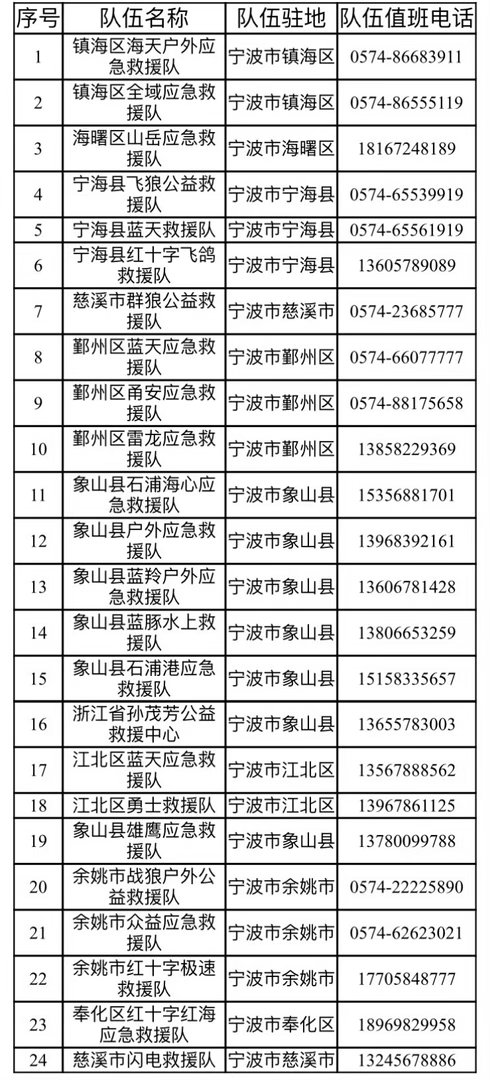 | 序号 | 队伍名称 | 队伍驻地 | 队伍值班电话 |
|---|---|---|---|
| 1 | 镇海区海天户外应急救援队 | 宁波市镇海区 | 0574-86683911 |
| 2 | 镇海区全域应急救援队 | 宁波市镇海区 | 0574-86555119 |
| 3 | 海曙区山岳应急救援队 | 宁波市海曙区 | 18167248189 |
| 4 | 宁海县飞狼公益救援队 | 宁波市宁海县 | 0574-65539919 |
| 5 | 宁海县蓝天救援队 | 宁波市宁海县 | 0574-65561919 |
| 6 | 宁海县红十字飞鸽救援队 | 宁波市宁海县 | 13605789089 |
| 7 | 慈溪市群狼公益救援队 | 宁波市慈溪市 | 0574-23685777 |
| 8 | 鄞州区蓝天应急救援队 | 宁波市鄞州区 | 0574-66077777 |
| 9 | 鄞州区甬安应急救援队 | 宁波市鄞州区 | 0574-88175658 |
| 10 | 鄞州区雷龙应急救援队 | 宁波市鄞州区 | 13858229369 |
| 11 | 象山县石浦海心应急救援队 | 宁波市象山县 | 15356881701 |
| 12 | 象山县户外应急救援队 | 宁波市象山县 | 13968392161 |
| 13 | 象山县蓝羚户外应急救援队 | 宁波市象山县 | 13606781428 |
| 14 | 象山县蓝豚水上救援队 | 宁波市象山县 | 13806653259 |
| 15 | 象山县石浦港应急救援队 | 宁波市象山县 | 15158335657 |
| 16 | 浙江省孙茂芳公益救援中心 | 宁波市象山县 | 13655783003 |
| 17 | 江北区蓝天应急救援队 | 宁波市江北区 | 13567888562 |
| 18 | 江北区勇士救援队 | 宁波市江北区 | 13967861125 |
| 19 | 象山县雄鹰应急救援队 | 宁波市象山县 | 13780099788 |
| 20 | 余姚市战狼户外公益救援队 | 宁波市余姚市 | 0574-22225890 |
| 21 | 余姚市众益应急救援队 | 宁波市余姚市 | 0574-62623021 |
| 22 | 余姚市红十字极速救援队 | 宁波市余姚市 | 17705848777 |
| 23 | 奉化区红十字红海应急救援队 | 宁波市奉化区 | 18969829958 |
| 24 | 慈溪市闪电救援队 | 宁波市慈溪市 | 13245678886 |